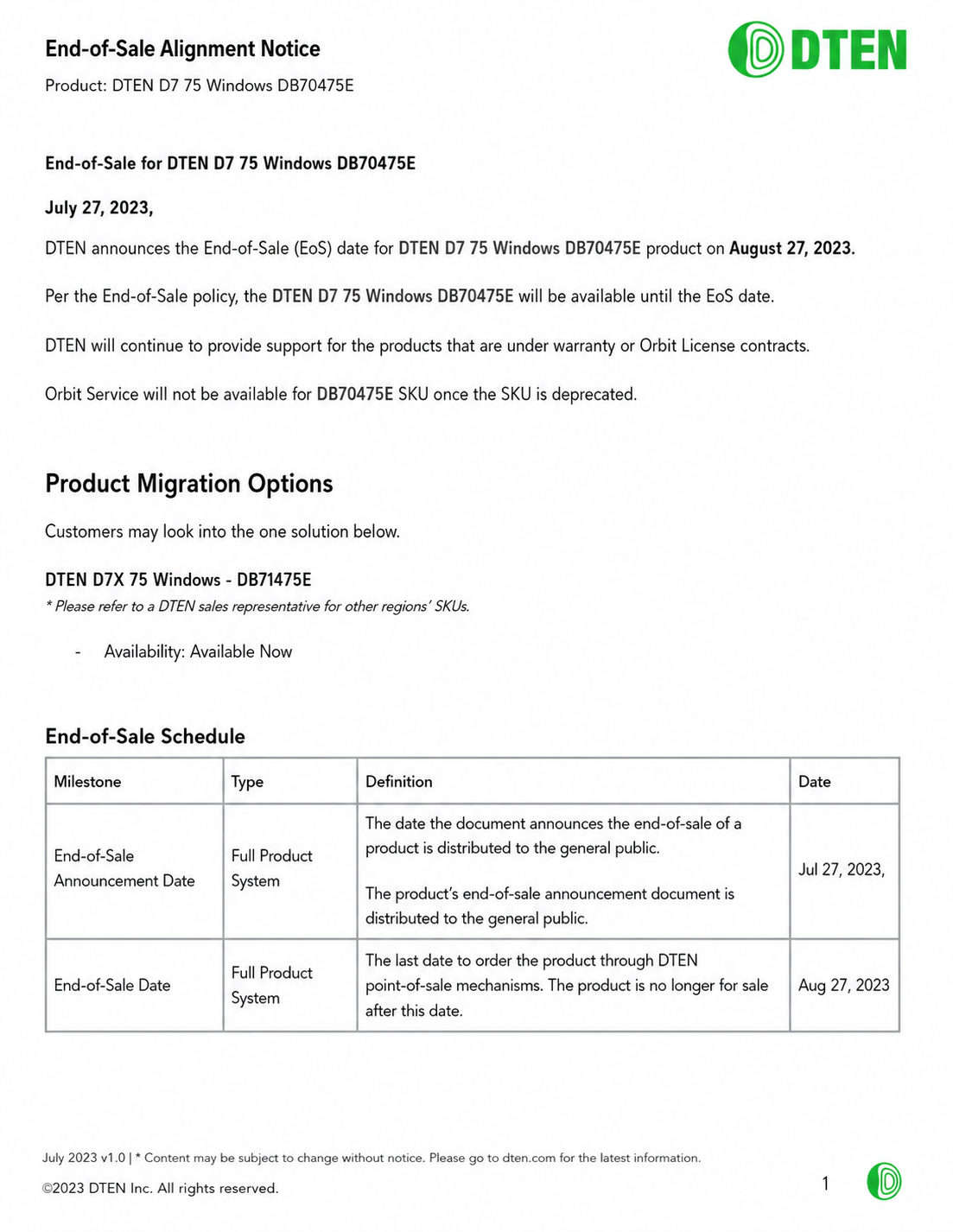 End-of-Sale Alignment Notice

Product: DTEN D7 75 Windows DB70475E

DTEN

End-of-Sale for DTEN D7 75 Windows DB70475E

July 27, 2023,

DTEN announces the End-of-Sale (EoS) date for DTEN D7 75 Windows DB70475E product on August 27, 2023.

Per the End-of-Sale policy, the DTEN D7 75 Windows DB70475E will be available until the EoS date.

DTEN will continue to provide support for the products that are under warranty or Orbit License contracts.

Orbit Service will not be available for DB70475E SKU once the SKU is deprecated.

Product Migration Options

Customers may look into the one solution below.

DTEN D7X 75 Windows - DB71475E

* Please refer to a DTEN sales representative for other regions' SKUs.

- Availability: Available Now

End-of-Sale Schedule

| Milestone | Type | Definition | Date |
|---|---|---|---|
| End-of-Sale Announcement Date | Full Product System | The date the document announces the end-of-sale of a product is distributed to the general public. The product's end-of-sale announcement document is distributed to the general public. | Jul 27, 2023, |
| End-of-Sale Date | Full Product System | The last date to order the product through DTEN point-of-sale mechanisms. The product is no longer for sale after this date. | Aug 27, 2023 |

July 2023 v1.0 | * Content may be subject to change without notice. Please go to dten.com for the latest information.

©2023 DTEN Inc. All rights reserved.

1